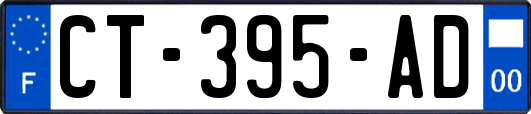 F
CT-395-AD
00